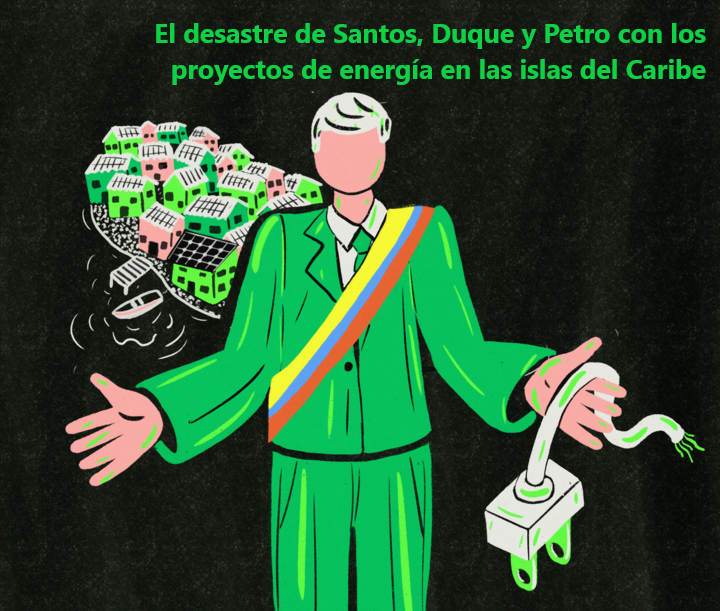 El desastre de Santos, Duque y Petro con los proyectos de energía en las islas del Caribe